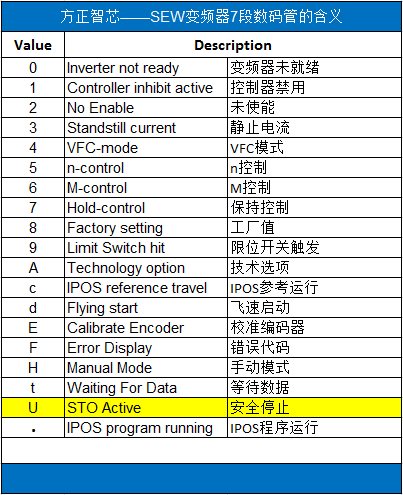 方正智芯——SEW变频器7段数码管的含义

| Value | Description | |
|---|---|---|
| 0 | Inverter not ready | 变频器未就绪 |
| 1 | Controller inhibit active | 控制器禁用 |
| 2 | No Enable | 未使能 |
| 3 | Standstill current | 静止电流 |
| 4 | VFC-mode | VFC模式 |
| 5 | n-control | n控制 |
| 6 | M-control | M控制 |
| 7 | Hold-control | 保持控制 |
| 8 | Factory setting | 工厂值 |
| 9 | Limit Switch hit | 限位开关触发 |
| A | Technology option | 技术选项 |
| c | IPOS reference travel | IPOS参考运行 |
| d | Flying start | 飞速启动 |
| E | Calibrate Encoder | 校准编码器 |
| F | Error Display | 错误代码 |
| H | Manual Mode | 手动模式 |
| t | Waiting For Data | 等待数据 |
| U | STO Active | 安全停止 |
| . | IPOS program running | IPOS程序运行 |